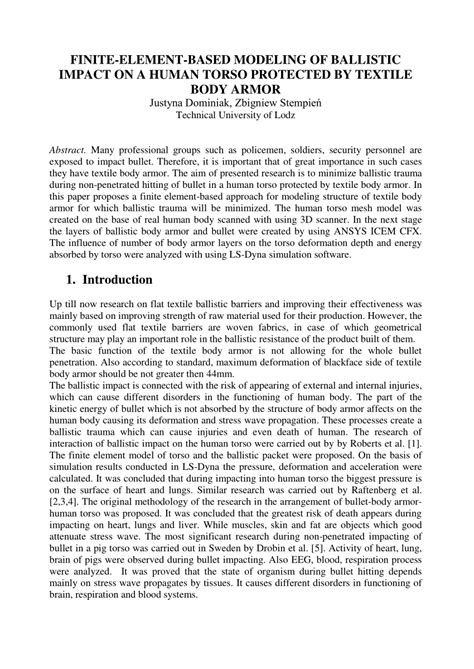 FINITE-ELEMENT-BASED MODELING OF BALLISTIC IMPACT ON A HUMAN TORSO PROTECTED BY TEXTILE BODY ARMOR
Justyna Dominiak, Zbigniew Stempień
Technical University of Lodz

Abstract. Many professional groups such as policemen, soldiers, security personnel are exposed to impact bullet. Therefore, it is important that of great importance in such cases they have textile body armor. The aim of presented research is to minimize ballistic trauma during non-penetrated hitting of bullet in a human torso protected by textile body armor. In this paper proposes a finite element-based approach for modeling structure of textile body armor for which ballistic trauma will be minimized. The human torso mesh model was created on the base of real human body scanned with using 3D scanner. In the next stage the layers of ballistic body armor and bullet were created by using ANSYS ICEM CFX. The influence of number of body armor layers on the torso deformation depth and energy absorbed by torso were analyzed with using LS-Dyna simulation software.

1. Introduction

Up till now research on flat textile ballistic barriers and improving their effectiveness was mainly based on improving strength of raw material used for their production. However, the commonly used flat textile barriers are woven fabrics, in case of which geometrical structure may play an important role in the ballistic resistance of the product built of them.
The basic function of the textile body armor is not allowing for the whole bullet penetration. Also according to standard, maximum deformation of blackface side of textile body armor should be not greater then 44mm.
The ballistic impact is connected with the risk of appearing of external and internal injuries, which can cause different disorders in the functioning of human body. The part of the kinetic energy of bullet which is not absorbed by the structure of body armor affects on the human body causing its deformation and stress wave propagation. These processes create a ballistic trauma which can cause injuries and even death of human. The research of interaction of ballistic impact on the human torso were carried out by by Roberts et al. [1]. The finite element model of torso and the ballistic packet were proposed. On the basis of simulation results conducted in LS-Dyna the pressure, deformation and acceleration were calculated. It was concluded that during impacting into human torso the biggest pressure is on the surface of heart and lungs. Similar research was carried out by Raftenberg et al. [2,3,4]. The original methodology of the research in the arrangement of bullet-body armor-human torso was proposed. It was concluded that the greatest risk of death appears during impacting on heart, lungs and liver. While muscles, skin and fat are objects which good attenuate stress wave. The most significant research during non-penetrated impacting of bullet in a pig torso was carried out in Sweden by Drobin et al. [5]. Activity of heart, lung, brain of pigs were observed during bullet impacting. Also EEG, blood, respiration process were analyzed. It was proved that the state of organism during bullet hitting depends mainly on stress wave propagates by tissues. It causes different disorders in functioning of brain, respiration and blood systems.